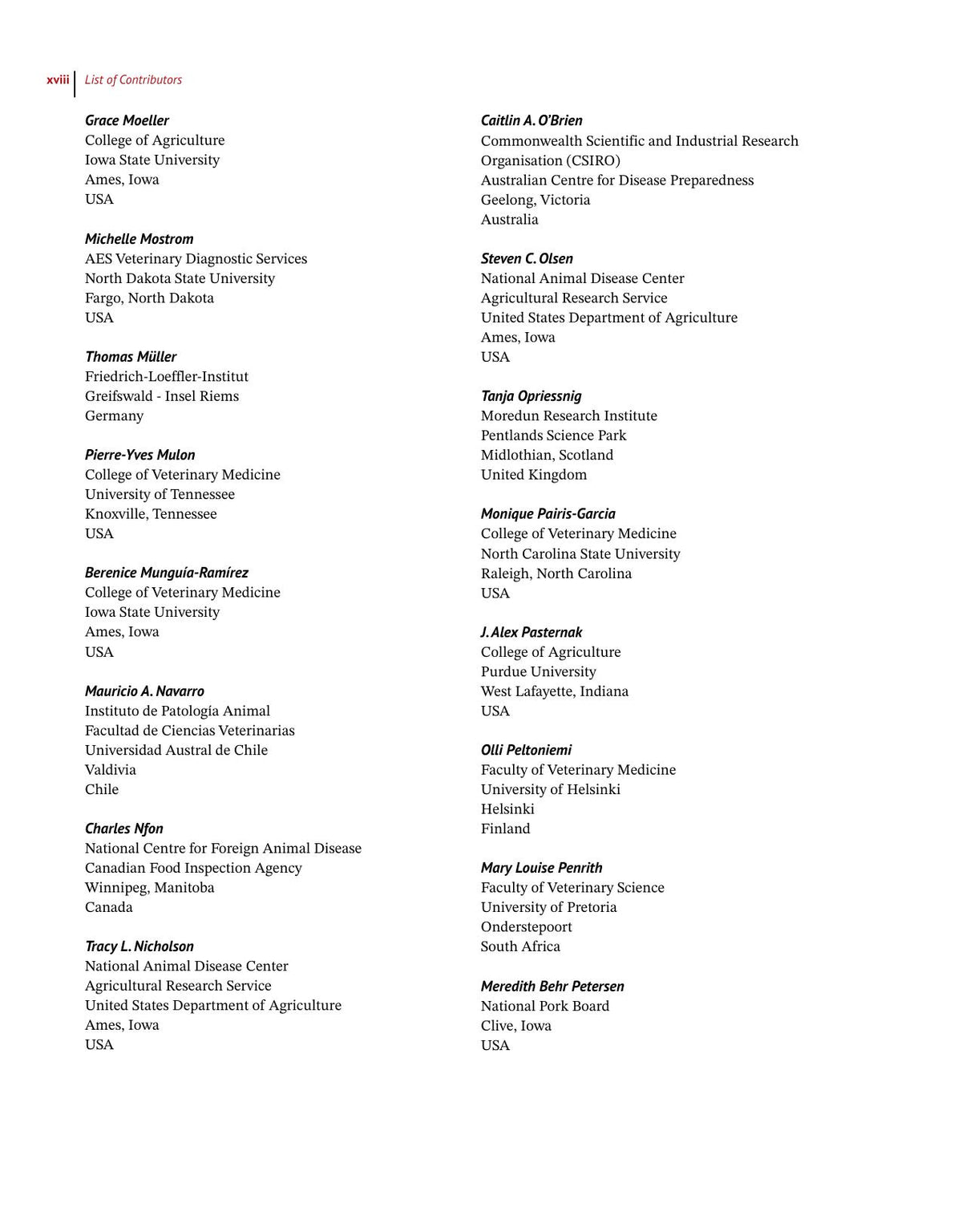 xviii List of Contributors

Grace Moeller
College of Agriculture
Iowa State University
Ames, Iowa
USA

Michelle Mostrom
AES Veterinary Diagnostic Services
North Dakota State University
Fargo, North Dakota
USA

Thomas Müller
Friedrich-Loeffler-Institut
Greifswald - Insel Riems
Germany

Pierre-Yves Mulon
College of Veterinary Medicine
University of Tennessee
Knoxville, Tennessee
USA

Berenice Munguía-Ramírez
College of Veterinary Medicine
Iowa State University
Ames, Iowa
USA

Mauricio A. Navarro
Instituto de Patología Animal
Facultad de Ciencias Veterinarias
Universidad Austral de Chile
Valdivia
Chile

Charles Nfon
National Centre for Foreign Animal Disease
Canadian Food Inspection Agency
Winnipeg, Manitoba
Canada

Tracy L. Nicholson
National Animal Disease Center
Agricultural Research Service
United States Department of Agriculture
Ames, Iowa
USA

Caitlin A. O'Brien
Commonwealth Scientific and Industrial Research Organisation (CSIRO)
Australian Centre for Disease Preparedness
Geelong, Victoria
Australia

Steven C. Olsen
National Animal Disease Center
Agricultural Research Service
United States Department of Agriculture
Ames, Iowa
USA

Tanja Opriessnig
Moredun Research Institute
Pentlands Science Park
Midlothian, Scotland
United Kingdom

Monique Pairis-Garcia
College of Veterinary Medicine
North Carolina State University
Raleigh, North Carolina
USA

J. Alex Pasternak
College of Agriculture
Purdue University
West Lafayette, Indiana
USA

Olli Peltoniemi
Faculty of Veterinary Medicine
University of Helsinki
Helsinki
Finland

Mary Louise Penrith
Faculty of Veterinary Science
University of Pretoria
Onderstepoort
South Africa

Meredith Behr Petersen
National Pork Board
Clive, Iowa
USA